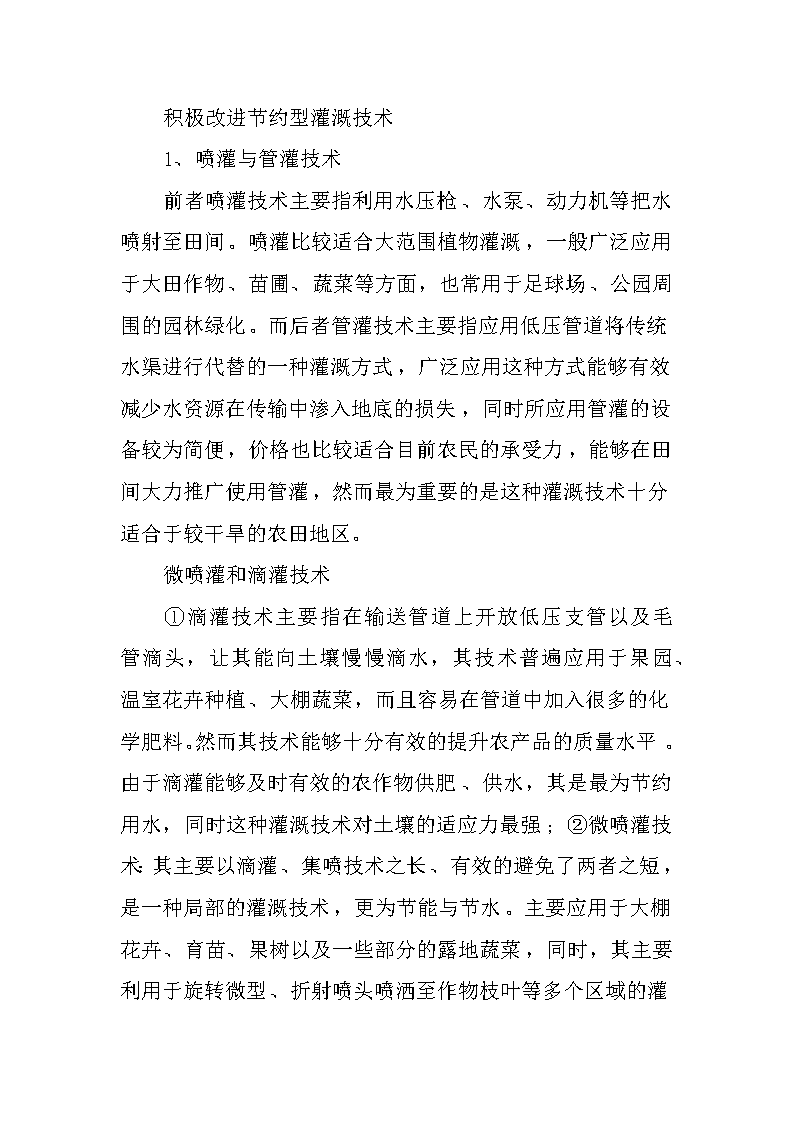 积极改进节约型灌溉技术

1、喷灌与管灌技术

前者喷灌技术主要指利用水压枪、水泵、动力机等把水喷射至田间。喷灌比较适合大范围植物灌溉，一般广泛应用于大田作物、苗圃、蔬菜等方面，也常用于足球场、公园周围的园林绿化。而后者管灌技术主要指应用低压管道将传统水渠进行代替的一种灌溉方式，广泛应用这种方式能够有效减少水资源在传输中渗入地底的损失，同时所应用管灌的设备较为简便，价格也比较适合目前农民的承受力，能够在田间大力推广使用管灌，然而最为重要的是这种灌溉技术十分适合于较干旱的农田地区。

微喷灌和滴灌技术

①滴灌技术主要指在输送管道上开放低压支管以及毛管滴头，让其能向土壤慢慢滴水，其技术普遍应用于果园、温室花卉种植、大棚蔬菜，而且容易在管道中加入很多的化学肥料。然而其技术能够十分有效的提升农产品的质量水平。由于滴灌能够及时有效的农作物供肥、供水，其是最为节约用水，同时这种灌溉技术对土壤的适应力最强；②微喷灌技术：其主要以滴灌、集喷技术之长、有效的避免了两者之短，是一种局部的灌溉技术，更为节能与节水。主要应用于大棚花卉、育苗、果树以及一些部分的露地蔬菜，同时，其主要利用于旋转微型、折射喷头喷洒至作物枝叶等多个区域的灌